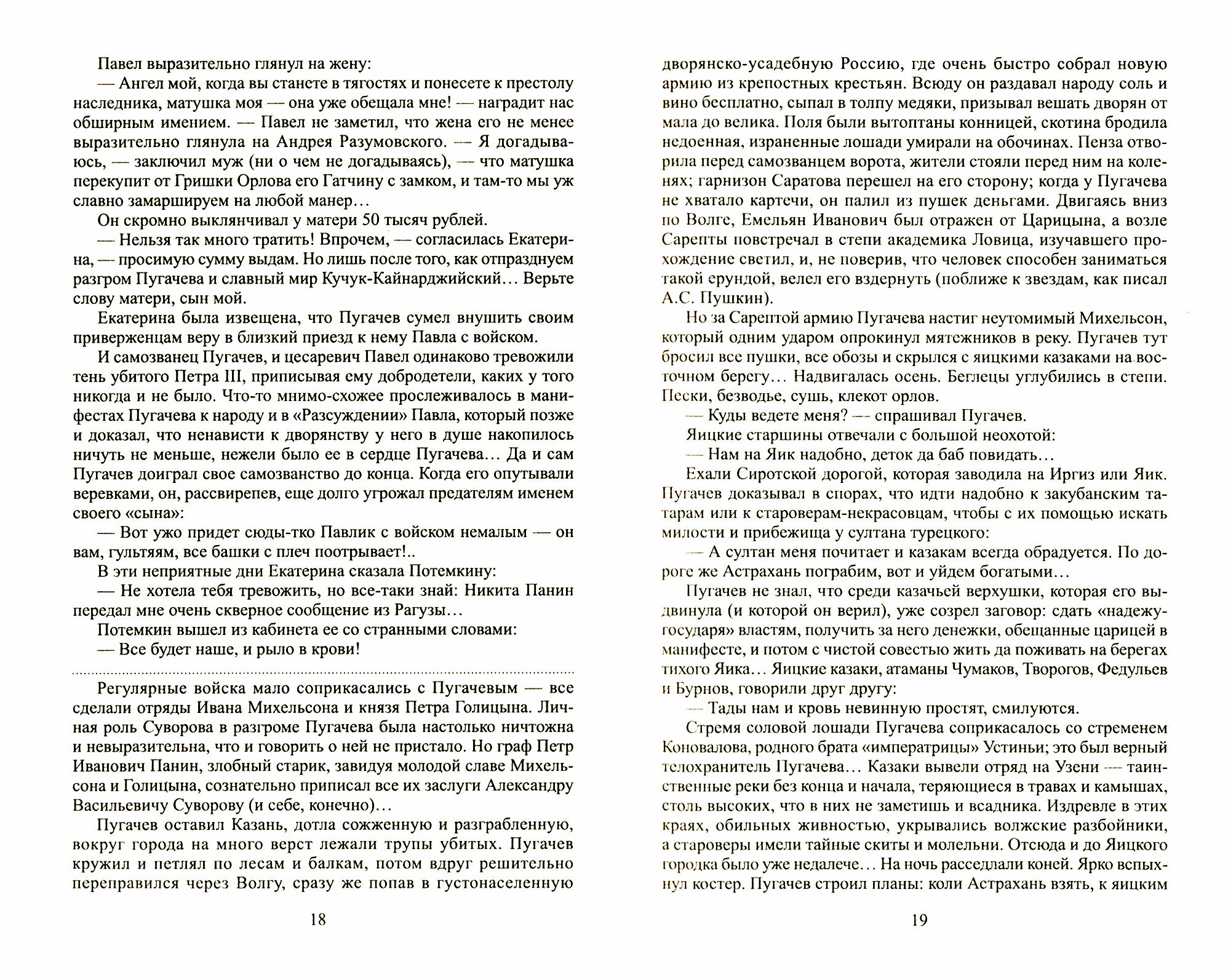 Павел выразительно глянул на жену:

— Ангел мой, когда вы станете в тягостях и понесете к престолу наследника, матушка моя — она уже обещала мне! — наградит нас обширным имением. — Павел не заметил, что жена его не менее выразительно глянула на Андрея Разумовского. — Я догадываюсь, — заключил муж (ни о чем не догадываясь), — что матушка перекупит от Гришки Орлова его Гатчину с замком, и там-то мы уж славно замаршируем на любой манер…

Он скромно выклянчивал у матери 50 тысяч рублей.

— Нельзя так много тратить! Впрочем, — согласилась Екатерина, — просимую сумму выдам. Но лишь после того, как отпразднуем разгром Пугачева и славный мир Кучук-Кайнарджийский… Верьте слову матери, сын мой.

Екатерина была извещена, что Пугачев сумел внушить своим приверженцам веру в близкий приезд к нему Павла с войском.

И самозванец Пугачев, и цесаревич Павел одинаково тревожили тень убитого Петра III, приписывая ему добродетели, каких у того никогда и не было. Что-то мнимо-схожее прослеживалось в манифестах Пугачева к народу и в «Разсуждении» Павла, который позже и доказал, что ненависти к дворянству у него в душе накопилось ничуть не меньше, нежели было ее в сердце Пугачева… Да и сам Пугачев доиграл свое самозванство до конца. Когда его опутывали веревками, он, рассвирепев, еще долго угрожал предателям именем своего «сына»:

— Вот ужо придет сюды-тко Павлик с войском немалым — он вам, гультяям, все башки с плеч поотрывает!..

В эти неприятные дни Екатерина сказала Потемкину:

— Не хотела тебя тревожить, но все-таки знай: Никита Панин передал мне очень скверное сообщение из Рагузы…

Потемкин вышел из кабинета ее со странными словами:

— Все будет наше, и рыло в крови!

Регулярные войска мало соприкасались с Пугачевым — все сделали отряды Ивана Михельсона и князя Петра Голицына. Личная роль Суворова в разгроме Пугачева была настолько ничтожна и невыразительна, что и говорить о ней не пристало. Но граф Петр Иванович Панин, злобный старик, завидуя молодой славе Михельсона и Голицына, сознательно приписал все их заслуги Александру Васильевичу Суворову (и себе, конечно)…

Пугачев оставил Казань, дотла сожженную и разграбленную, вокруг города на много верст лежали трупы убитых. Пугачев кружил и петлял по лесам и балкам, потом вдруг решительно переправился через Волгу, сразу же попав в густонаселенную

18

дворянско-усадебную Россию, где очень быстро собрал новую армию из крепостных крестьян. Всюду он раздавал народу соль и вино бесплатно, сыпал в толпу медяки, призывал вешать дворян от мала до велика. Поля были вытоптаны конницей, скотина бродила недоенная, израненные лошади умирали на обочинах. Пенза отворила перед самозванцем ворота, жители стояли перед ним на коленях; гарнизон Саратова перешел на его сторону; когда у Пугачева не хватало картечи, он палил из пушек деньгами. Двигаясь вниз по Волге, Емельян Иванович был отражен от Царицына, а возле Сарепты повстречал в степи академика Ловица, изучавшего прохождение светил, и, не поверив, что человек способен заниматься такой ерундой, велел его вздернуть (поближе к звездам, как писал А.С. Пушкин).

Но за Сарептой армию Пугачева настиг неутомимый Михельсон, который одним ударом опрокинул мятежников в реку. Пугачев тут бросил все пушки, все обозы и скрылся с яицкими казаками на восточном берегу… Надвигалась осень. Беглецы углубились в степи. Пески, безводье, сушь, клекот орлов.

— Куды ведете меня? — спрашивал Пугачев.

Яицкие старшины отвечали с большой неохотой:

— Нам на Яик надобно, деток да баб повидать…

Ехали Сиротской дорогой, которая заводила на Иргиз или Яик. Пугачев доказывал в спорах, что идти надобно к закубанским татарам или к староверам-некрасовцам, чтобы с их помощью искать милости и прибежища у султана турецкого:

— А султан меня почитает и казакам всегда обрадуется. По дороге же Астрахань пограбим, вот и уйдем богатыми…

Пугачев не знал, что среди казачьей верхушки, которая его выдвинула (и которой он верил), уже созрел заговор: сдать «надежу-государя» властям, получить за него денежки, обещанные царицей в манифесте, и потом с чистой совестью жить да поживать на берегах тихого Яика… Яицкие казаки, атаманы Чумаков, Творогов, Федульев и Бурнов, говорили друг другу:

— Тады нам и кровь невинную простят, смилуются.

Стремя соловой лошади Пугачева соприкасалось со стременем Коновалова, родного брата «императрицы» Устиньи; это был верный телохранитель Пугачева… Казаки вывели отряд на Узени — таинственные реки без конца и начала, теряющиеся в травах и камышах, столь высоких, что в них не заметишь и всадника. Издревле в этих краях, обильных живностью, укрывались волжские разбойники, а староверы имели тайные скиты и молельни. Отсюда и до Яицкого городка было уже недалече… На ночь расседлали коней. Ярко вспыхнул костер. Пугачев строил планы: коли Астрахань взять, к яицким

19